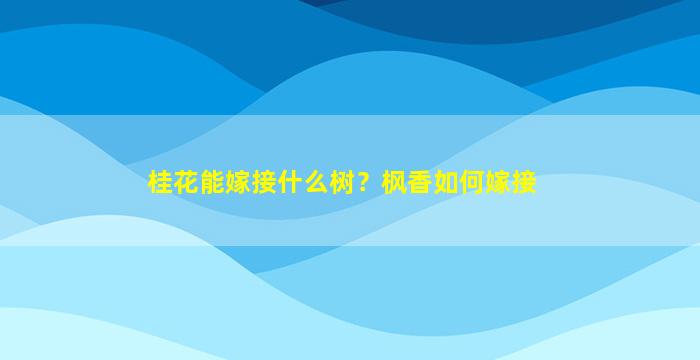 桂花能嫁接什么树？枫香如何嫁接